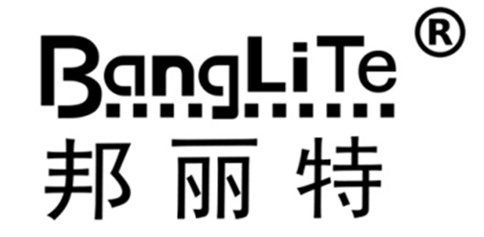 BangLiTe®
邦丽特